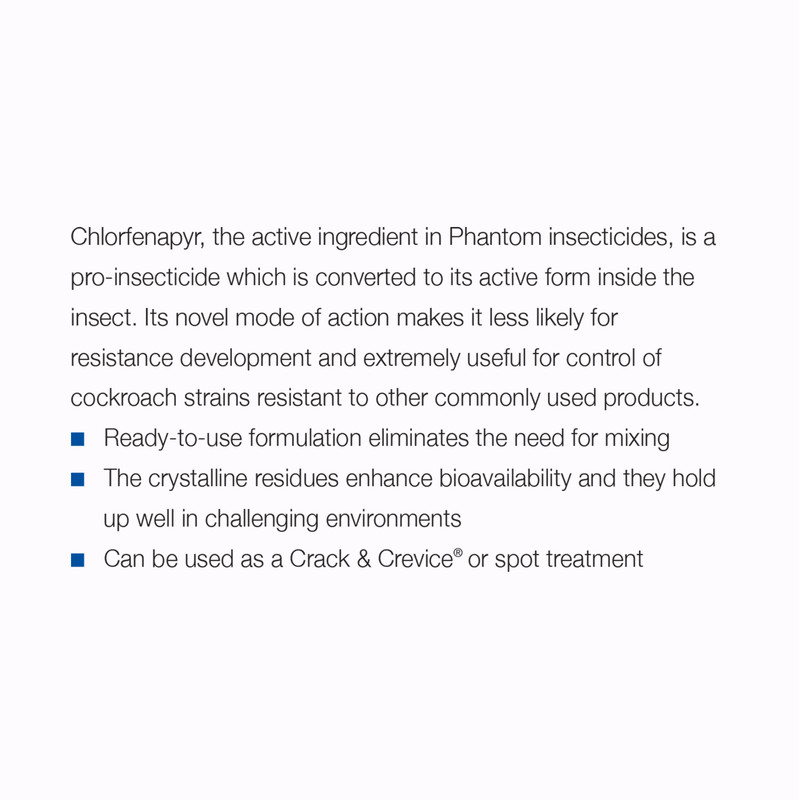 Chlorfenapyr, the active ingredient in Phantom insecticides, is a pro-insecticide which is converted to its active form inside the insect. Its novel mode of action makes it less likely for resistance development and extremely useful for control of cockroach strains resistant to other commonly used products.

• Ready-to-use formulation eliminates the need for mixing
• The crystalline residues enhance bioavailability and they hold up well in challenging environments
• Can be used as a Crack & Crevice® or spot treatment